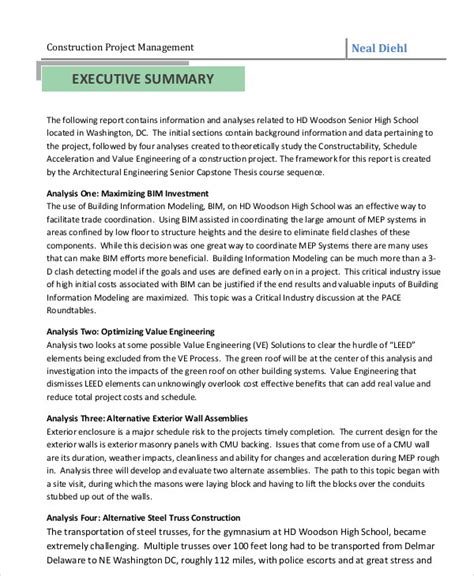 Construction Project Management

Neal Diehl

EXECUTIVE SUMMARY

The following report contains information and analyses related to HD Woodson Senior High School located in Washington, DC. The initial sections contain background information and data pertaining to the project, followed by four analyses created to theoretically study the Constructability, Schedule Acceleration and Value Engineering of a construction project. The framework for this report is created by the Architectural Engineering Senior Capstone Thesis course sequence.

Analysis One: Maximizing BIM Investment
The use of Building Information Modeling, BIM, on HD Woodson High School was an effective way to facilitate trade coordination. Using BIM assisted in coordinating the large amount of MEP systems in areas confined by low floor to structure heights and the desire to eliminate field clashes of these components. While this decision was one great way to coordinate MEP Systems there are many uses that can make BIM efforts more beneficial. Building Information Modeling can be much more than a 3-D clash detecting model if the goals and uses are defined early on in a project. This critical industry issue of high initial costs associated with BIM can be justified if the end results and valuable inputs of Building Information Modeling are maximized. This topic was a Critical Industry discussion at the PACE Roundtables.

Analysis Two: Optimizing Value Engineering
Analysis two looks at some possible Value Engineering (VE) Solutions to clear the hurdle of "LEED" elements being excluded from the VE Process. The green roof will be at the center of this analysis and investigation into the impacts of the green roof on other building systems. Value Engineering that dismisses LEED elements can unknowingly overlook cost effective benefits that can add real value and reduce total project costs and schedule.

Analysis Three: Alternative Exterior Wall Assemblies
Exterior enclosure is a major schedule risk to the projects timely completion. The current design for the exterior walls is exterior masonry panels with CMU backing. Issues that come from use of a CMU wall are its duration, weather impacts, cleanliness and ability for changes and acceleration during MEP rough in. Analysis three will develop and evaluate two alternate assemblies. The path to this topic began with a site visit, during which the masons were laying block and having to lift the blocks over the conduits stubbed up out of the walls.

Analysis Four: Alternative Steel Truss Construction
The transportation of steel trusses, for the gymnasium at HD Woodson High School, became extremely challenging. Multiple trusses over 100 feet long had to be transported from Delmar Delaware to NE Washington DC, roughly 112 miles, with police escorts and at great stress and